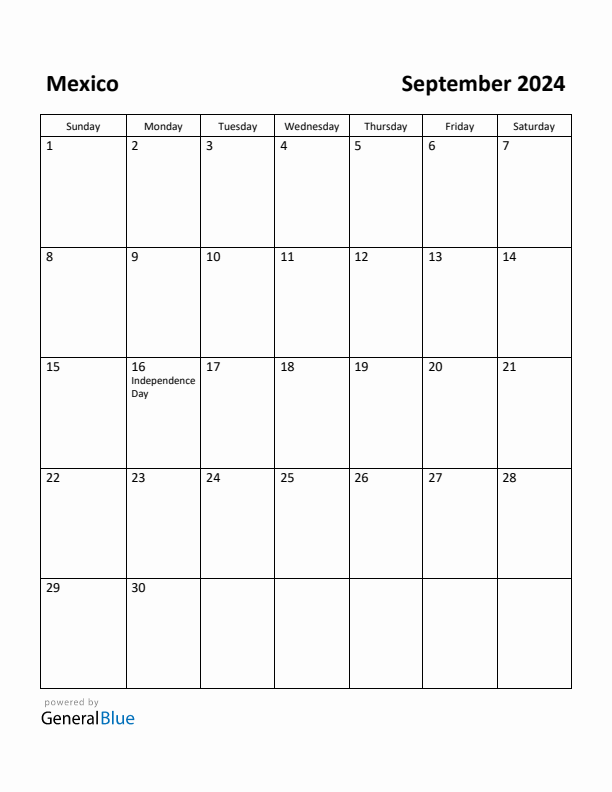 Mexico

September 2024

| Sunday | Monday | Tuesday | Wednesday | Thursday | Friday | Saturday |
|---|---|---|---|---|---|---|
| 1 | 2 | 3 | 4 | 5 | 6 | 7 |
| 8 | 9 | 10 | 11 | 12 | 13 | 14 |
| 15 | 16 Independence Day | 17 | 18 | 19 | 20 | 21 |
| 22 | 23 | 24 | 25 | 26 | 27 | 28 |
| 29 | 30 | | | | | |

powered by
GeneralBlue